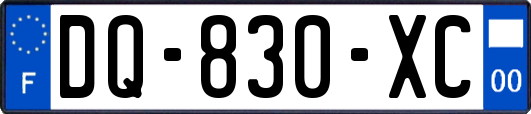 F
DQ-830-XC
00